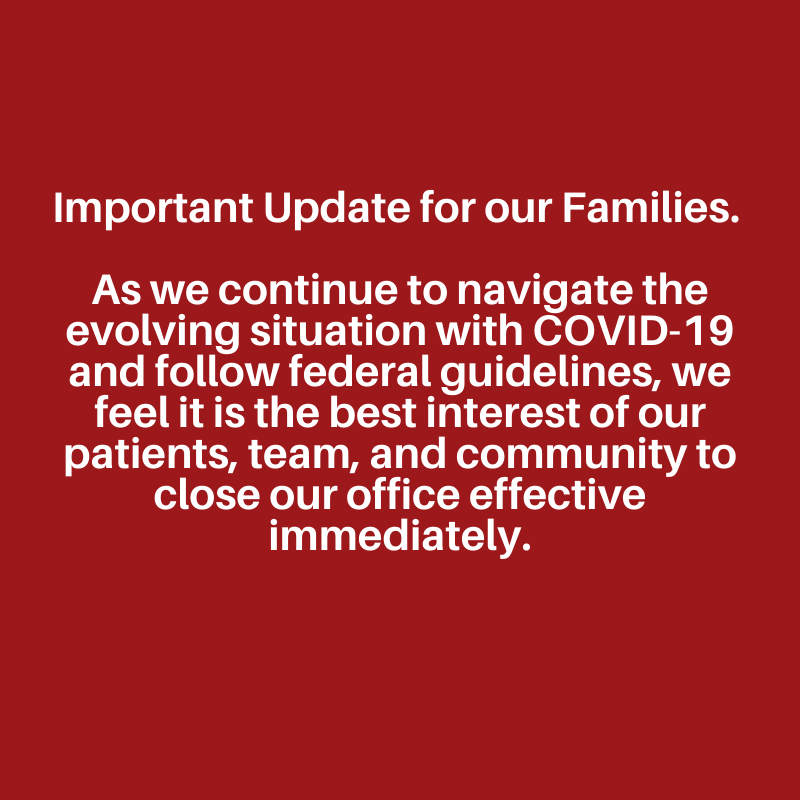 Important Update for our Families.

As we continue to navigate the evolving situation with COVID-19 and follow federal guidelines, we feel it is the best interest of our patients, team, and community to close our office effective immediately.